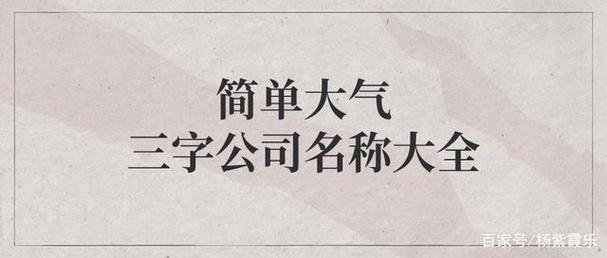 简单大气
三字公司名称大全

百家号/杨紫霞乐